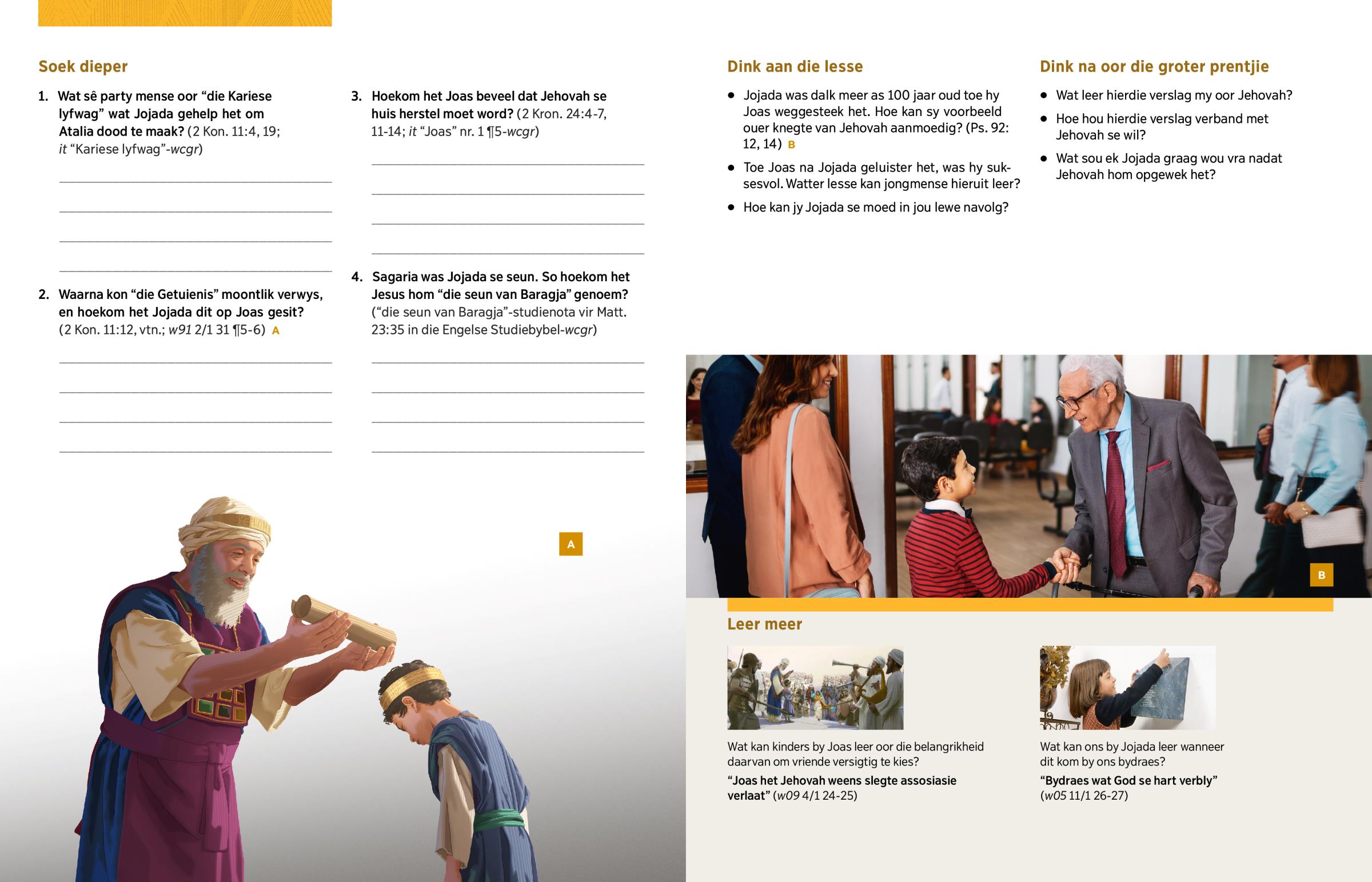 Soek dieper

1. Wat sê party mense oor "die Kariese lyfwag" wat Jojada gehelp het om Atalia dood te maak? (2 Kon. 11:4, 19; it "Kariese lyfwag"-wcgr)

____
____
____
____

2. Waarna kon "die Getuienis" moontlik verwys, en hoekom het Jojada dit op Joas gesit? (2 Kon. 11:12, vtn.; w91 2/1 31 ¶5-6) A

____
____
____
____

3. Hoekom het Joas beveel dat Jehovah se huis herstel moet word? (2 Kron. 24:4-7, 11-14; it "Joas" nr. 1 ¶5-wcgr)

____
____
____
____

4. Sagaria was Jojada se seun. So hoekom het Jesus hom "die seun van Baragja" genoem? ("die seun van Baragja"-studienota vir Matt. 23:35 in die Engelse Studiebybel-wcgr)

____
____
____
____

A

Dink aan die lesse

• Jojada was dalk meer as 100 jaar oud toe hy Joas weggesteek het. Hoe kan sy voorbeeld ouer knegte van Jehovah aanmoedig? (Ps. 92: 12, 14) B
• Toe Joas na Jojada geluister het, was hy suksesvol. Watter lesse kan jongmense hieruit leer?
• Hoe kan jy Jojada se moed in jou lewe navolg?

Dink na oor die groter prentjie

• Wat leer hierdie verslag my oor Jehovah?
• Hoe hou hierdie verslag verband met Jehovah se wil?
• Wat sou ek Jojada graag wou vra nadat Jehovah hom opgewek het?

B

Leer meer

Wat kan kinders by Joas leer oor die belangrikheid daarvan om vriende versigtig te kies?

"Joas het Jehovah weens slegte assosiasie verlaat" (w09 4/1 24-25)

Wat kan ons by Jojada leer wanneer dit kom by ons bydraes?

"Bydraes wat God se hart verbly" (w05 11/1 26-27)